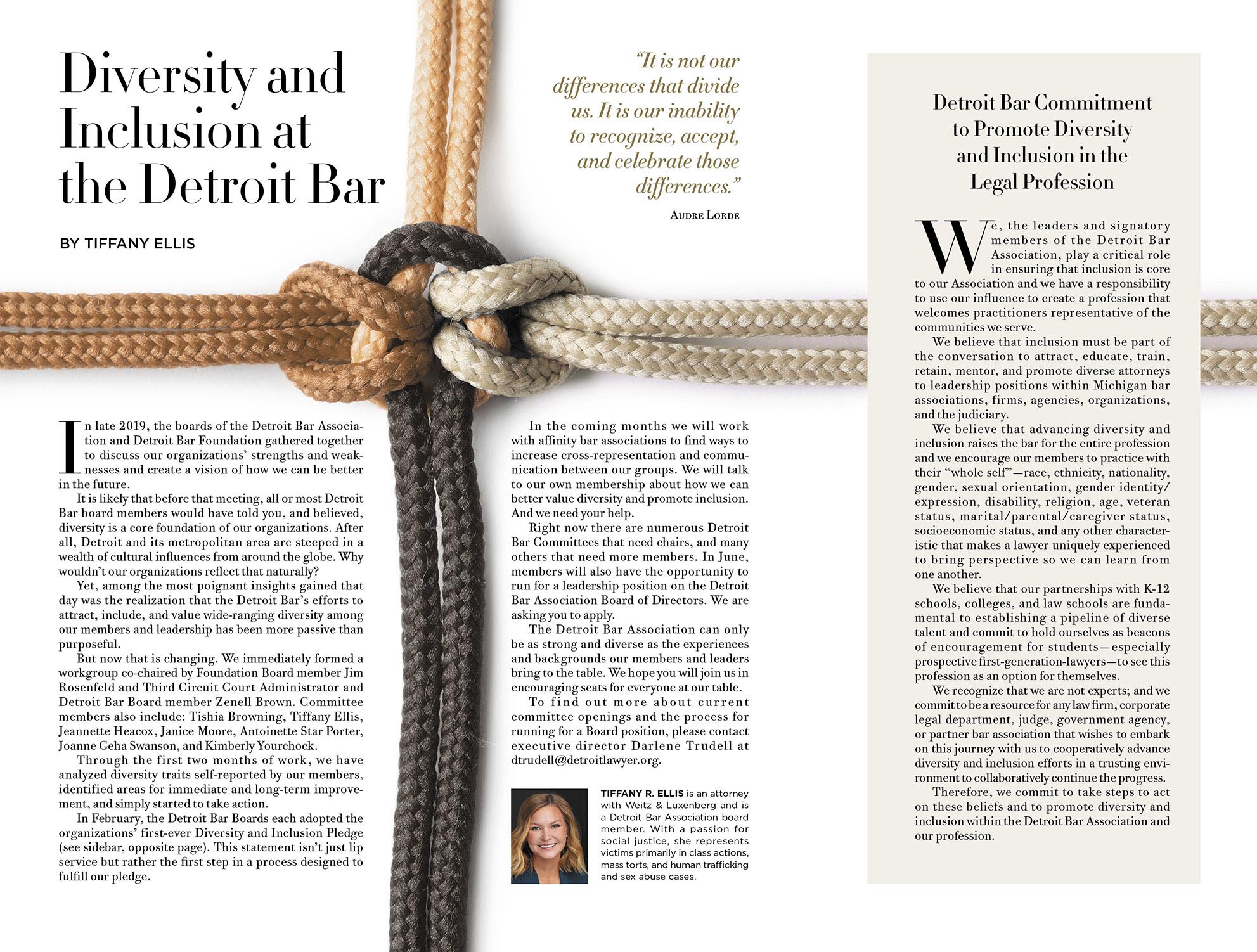 Diversity and Inclusion at the Detroit Bar

BY TIFFANY ELLIS

"It is not our differences that divide us. It is our inability to recognize, accept, and celebrate those differences."

AUDRE LORDE

In late 2019, the boards of the Detroit Bar Association and Detroit Bar Foundation gathered together to discuss our organizations' strengths and weaknesses and create a vision of how we can be better in the future.

It is likely that before that meeting, all or most Detroit Bar board members would have told you, and believed, diversity is a core foundation of our organizations. After all, Detroit and its metropolitan area are steeped in a wealth of cultural influences from around the globe. Why wouldn't our organizations reflect that naturally?

Yet, among the most poignant insights gained that day was the realization that the Detroit Bar's efforts to attract, include, and value wide-ranging diversity among our members and leadership has been more passive than purposeful.

But now that is changing. We immediately formed a workgroup co-chaired by Foundation Board member Jim Rosenfeld and Third Circuit Court Administrator and Detroit Bar Board member Zenell Brown. Committee members also include: Tishia Browning, Tiffany Ellis, Jeannette Heacox, Janice Moore, Antoinette Star Porter, Joanne Geha Swanson, and Kimberly Yourchock.

Through the first two months of work, we have analyzed diversity traits self-reported by our members, identified areas for immediate and long-term improvement, and simply started to take action.

In February, the Detroit Bar Boards each adopted the organizations' first-ever Diversity and Inclusion Pledge (see sidebar, opposite page). This statement isn't just lip service but rather the first step in a process designed to fulfill our pledge.

In the coming months we will work with affinity bar associations to find ways to increase cross-representation and communication between our groups. We will talk to our own membership about how we can better value diversity and promote inclusion. And we need your help.

Right now there are numerous Detroit Bar Committees that need chairs, and many others that need more members. In June, members will also have the opportunity to run for a leadership position on the Detroit Bar Association Board of Directors. We are asking you to apply.

The Detroit Bar Association can only be as strong and diverse as the experiences and backgrounds our members and leaders bring to the table. We hope you will join us in encouraging seats for everyone at our table.

To find out more about current committee openings and the process for running for a Board position, please contact executive director Darlene Trudell at dtrudell@detroitlawyer.org.

TIFFANY R. ELLIS is an attorney with Weitz & Luxenberg and is a Detroit Bar Association board member. With a passion for social justice, she represents victims primarily in class actions, mass torts, and human trafficking and sex abuse cases.

Detroit Bar Commitment to Promote Diversity and Inclusion in the Legal Profession

We, the leaders and signatory members of the Detroit Bar Association, play a critical role in ensuring that inclusion is core to our Association and we have a responsibility to use our influence to create a profession that welcomes practitioners representative of the communities we serve.

We believe that inclusion must be part of the conversation to attract, educate, train, retain, mentor, and promote diverse attorneys to leadership positions within Michigan bar associations, firms, agencies, organizations, and the judiciary.

We believe that advancing diversity and inclusion raises the bar for the entire profession and we encourage our members to practice with their "whole self"—race, ethnicity, nationality, gender, sexual orientation, gender identity/expression, disability, religion, age, veteran status, marital/parental/caregiver status, socioeconomic status, and any other characteristic that makes a lawyer uniquely experienced to bring perspective so we can learn from one another.

We believe that our partnerships with K-12 schools, colleges, and law schools are fundamental to establishing a pipeline of diverse talent and commit to hold ourselves as beacons of encouragement for students—especially prospective first-generation-lawyers—to see this profession as an option for themselves.

We recognize that we are not experts; and we commit to be a resource for any law firm, corporate legal department, judge, government agency, or partner bar association that wishes to embark on this journey with us to cooperatively advance diversity and inclusion efforts in a trusting environment to collaboratively continue the progress.

Therefore, we commit to take steps to act on these beliefs and to promote diversity and inclusion within the Detroit Bar Association and our profession.